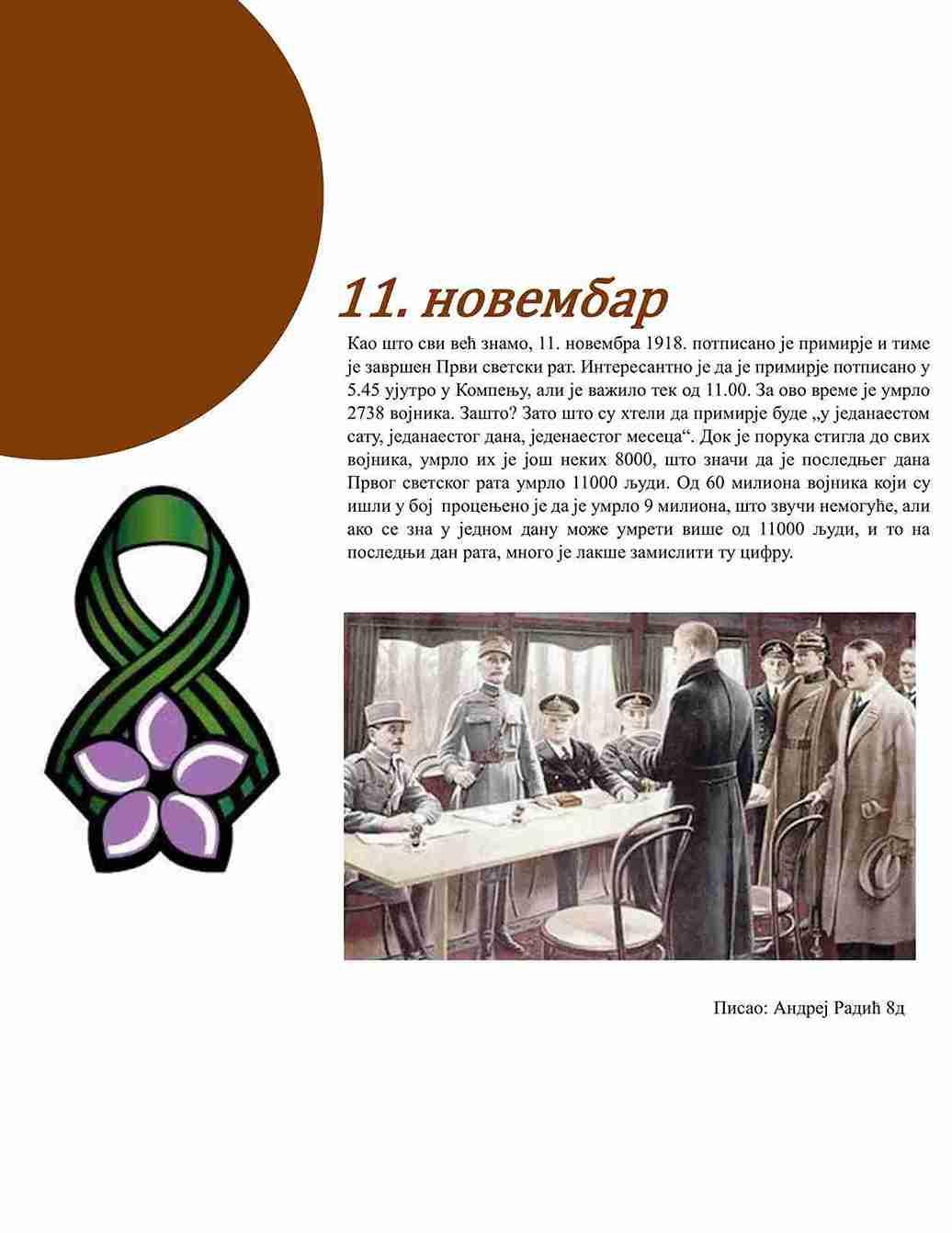 11. новембар

Као што сви већ знамо, 11. новембра 1918. потписано је примирје и тиме је завршен Први светски рат. Интересантно је да је примирје потписано у 5.45 ујутро у Компењу, али је важило тек од 11.00. За ово време је умрло 2738 војника. Зашто? Зато што су хтели да примирје буде „у једанаестом сату, једанаестог дана, једенаестог месеца“. Док је порука стигла до свих војника, умрло их је још неких 8000, што значи да је последњег дана Првог светског рата умрло 11000 људи. Од 60 милиона војника који су ишли у бој процењено је да је умрло 9 милиона, што звучи немогуће, али ако се зна у једном дану може умрети више од 11000 људи, и то на последњи дан рата, много је лакше замислити ту цифру.

Писао: Андреј Радић 8д